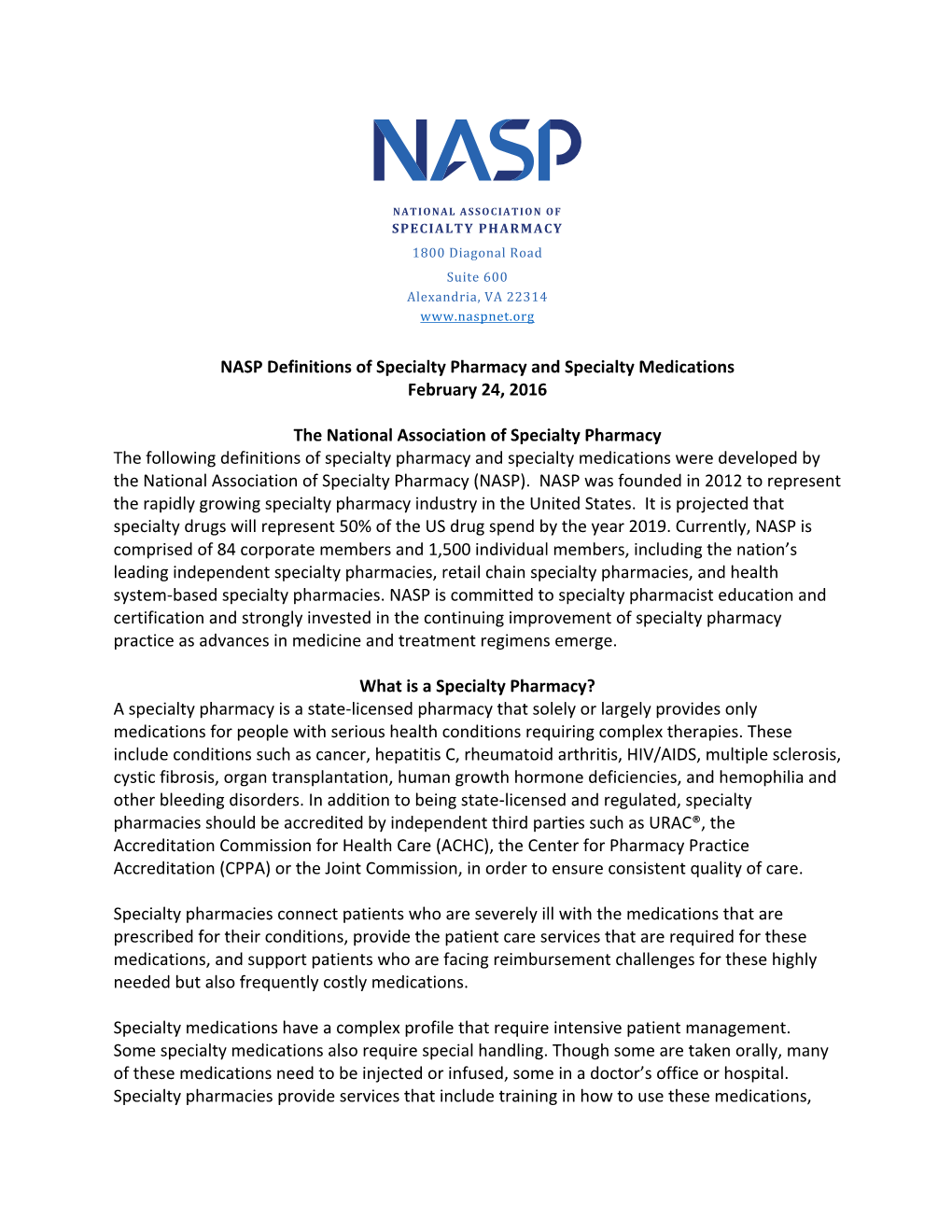 NASP

NATIONAL ASSOCIATION OF
SPECIALTY PHARMACY
1800 Diagonal Road
Suite 600
Alexandria, VA 22314
www.naspnet.org

NASP Definitions of Specialty Pharmacy and Specialty Medications
February 24, 2016

The National Association of Specialty Pharmacy
The following definitions of specialty pharmacy and specialty medications were developed by the National Association of Specialty Pharmacy (NASP). NASP was founded in 2012 to represent the rapidly growing specialty pharmacy industry in the United States. It is projected that specialty drugs will represent 50% of the US drug spend by the year 2019. Currently, NASP is comprised of 84 corporate members and 1,500 individual members, including the nation's leading independent specialty pharmacies, retail chain specialty pharmacies, and health system-based specialty pharmacies. NASP is committed to specialty pharmacist education and certification and strongly invested in the continuing improvement of specialty pharmacy practice as advances in medicine and treatment regimens emerge.

What is a Specialty Pharmacy?
A specialty pharmacy is a state-licensed pharmacy that solely or largely provides only medications for people with serious health conditions requiring complex therapies. These include conditions such as cancer, hepatitis C, rheumatoid arthritis, HIV/AIDS, multiple sclerosis, cystic fibrosis, organ transplantation, human growth hormone deficiencies, and hemophilia and other bleeding disorders. In addition to being state-licensed and regulated, specialty pharmacies should be accredited by independent third parties such as URAC®, the Accreditation Commission for Health Care (ACHC), the Center for Pharmacy Practice Accreditation (CPPA) or the Joint Commission, in order to ensure consistent quality of care.

Specialty pharmacies connect patients who are severely ill with the medications that are prescribed for their conditions, provide the patient care services that are required for these medications, and support patients who are facing reimbursement challenges for these highly needed but also frequently costly medications.

Specialty medications have a complex profile that require intensive patient management. Some specialty medications also require special handling. Though some are taken orally, many of these medications need to be injected or infused, some in a doctor's office or hospital. Specialty pharmacies provide services that include training in how to use these medications,